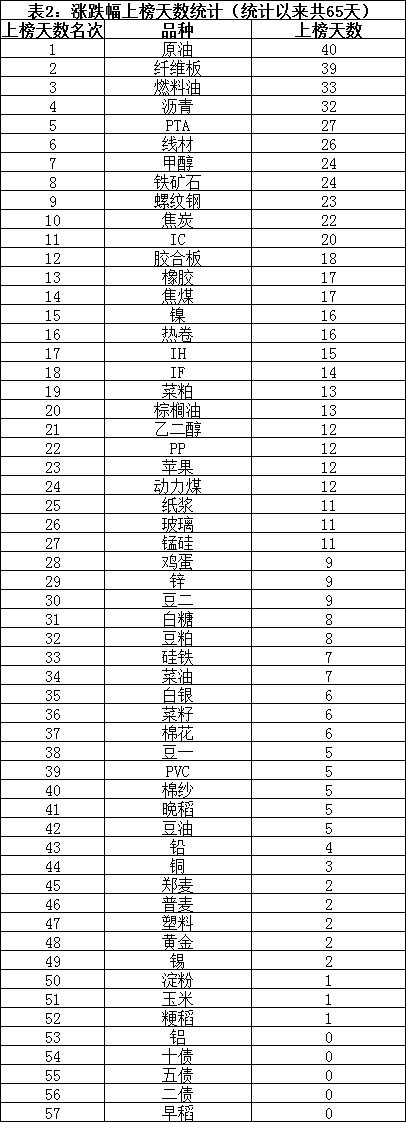 表2：涨跌幅上榜天数统计（统计以来共65天）

| 上榜天数名次 | 品种 | 上榜天数 |
|---|---|---|
| 1 | 原油 | 40 |
| 2 | 纤维板 | 39 |
| 3 | 燃料油 | 33 |
| 4 | 沥青 | 32 |
| 5 | PTA | 27 |
| 6 | 线材 | 26 |
| 7 | 甲醇 | 24 |
| 8 | 铁矿石 | 24 |
| 9 | 螺纹钢 | 23 |
| 10 | 焦炭 | 22 |
| 11 | IC | 20 |
| 12 | 胶合板 | 18 |
| 13 | 橡胶 | 17 |
| 14 | 焦煤 | 17 |
| 15 | 镍 | 16 |
| 16 | 热卷 | 16 |
| 17 | IH | 15 |
| 18 | IF | 14 |
| 19 | 菜粕 | 13 |
| 20 | 棕榈油 | 13 |
| 21 | 乙二醇 | 12 |
| 22 | PP | 12 |
| 23 | 苹果 | 12 |
| 24 | 动力煤 | 12 |
| 25 | 纸浆 | 11 |
| 26 | 玻璃 | 11 |
| 27 | 锰硅 | 11 |
| 28 | 鸡蛋 | 9 |
| 29 | 锌 | 9 |
| 30 | 豆二 | 9 |
| 31 | 白糖 | 8 |
| 32 | 豆粕 | 8 |
| 33 | 硅铁 | 7 |
| 34 | 菜油 | 7 |
| 35 | 白银 | 6 |
| 36 | 菜籽 | 6 |
| 37 | 棉花 | 6 |
| 38 | 豆一 | 5 |
| 39 | PVC | 5 |
| 40 | 棉纱 | 5 |
| 41 | 晚稻 | 5 |
| 42 | 豆油 | 5 |
| 43 | 铅 | 4 |
| 44 | 铜 | 3 |
| 45 | 郑麦 | 2 |
| 46 | 普麦 | 2 |
| 47 | 塑料 | 2 |
| 48 | 黄金 | 2 |
| 49 | 锡 | 2 |
| 50 | 淀粉 | 1 |
| 51 | 玉米 | 1 |
| 52 | 粳稻 | 1 |
| 53 | 铝 | 0 |
| 54 | 十债 | 0 |
| 55 | 五债 | 0 |
| 56 | 二债 | 0 |
| 57 | 早稻 | 0 |